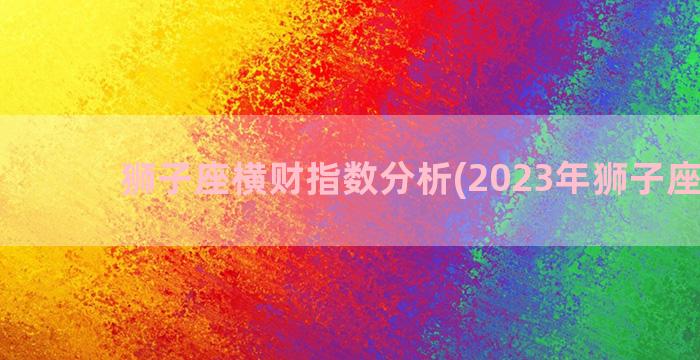 狮子座横财指数分析(2023年狮子座